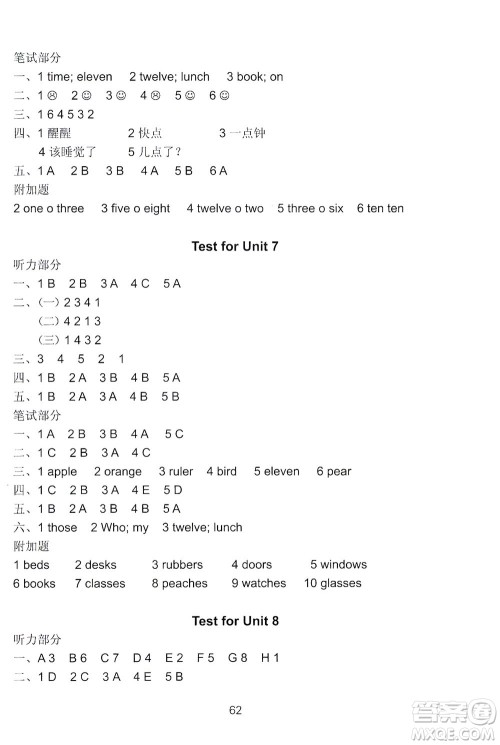 笔试部分
一、1 time; eleven 2 twelve; lunch 3 book; on
二、1 ☹ 2 ☺ 3 ☺ 4 ☹ 5 ☺ 6 ☺
三、1 6 4 5 3 2
四、1 醒醒 2 快点 3 一点钟 4 该睡觉了 5 几点了？
五、1 A 2 B 3 B 4 A 5 B 6 A
附加题
2 one o three 3 five o eight 4 twelve o two 5 three o six 6 ten ten

Test for Unit 7
听力部分
一、1 B 2 B 3 A 4 C 5 A
二、(一) 2 3 4 1
(二) 4 2 1 3
(三) 1 4 3 2
三、3 4 5 2 1
四、1 B 2 A 3 B 4 B 5 A
五、1 B 2 A 3 A 4 B 5 B
笔试部分
一、1 A 2 B 3 B 4 A 5 C
二、1 C 2 B 3 A 4 C
三、1 apple 2 orange 3 ruler 4 bird 5 eleven 6 pear
四、1 C 2 B 3 A 4 E 5 D
五、1 B 2 A 3 B 4 B 5 A
六、1 those 2 Who; my 3 twelve; lunch
附加题
1 beds 2 desks 3 rubbers 4 doors 5 windows
6 books 7 classes 8 peaches 9 watches 10 glasses

Test for Unit 8
听力部分
一、A 3 B 6 C 7 D 4 E 2 F 5 G 8 H 1
二、1 D 2 C 3 A 4 E 5 B

62

答案圈
MXQE.COM